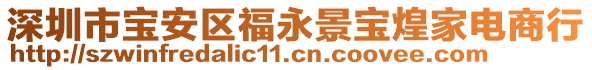 深圳市宝安区福永景宝煌家电商行
http://szwinfredalic11.cn.coovee.com